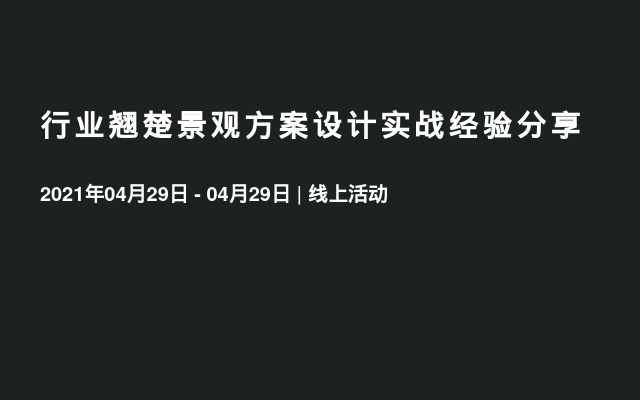 行业翘楚景观方案设计实战经验分享

2021年04月29日 - 04月29日 | 线上活动